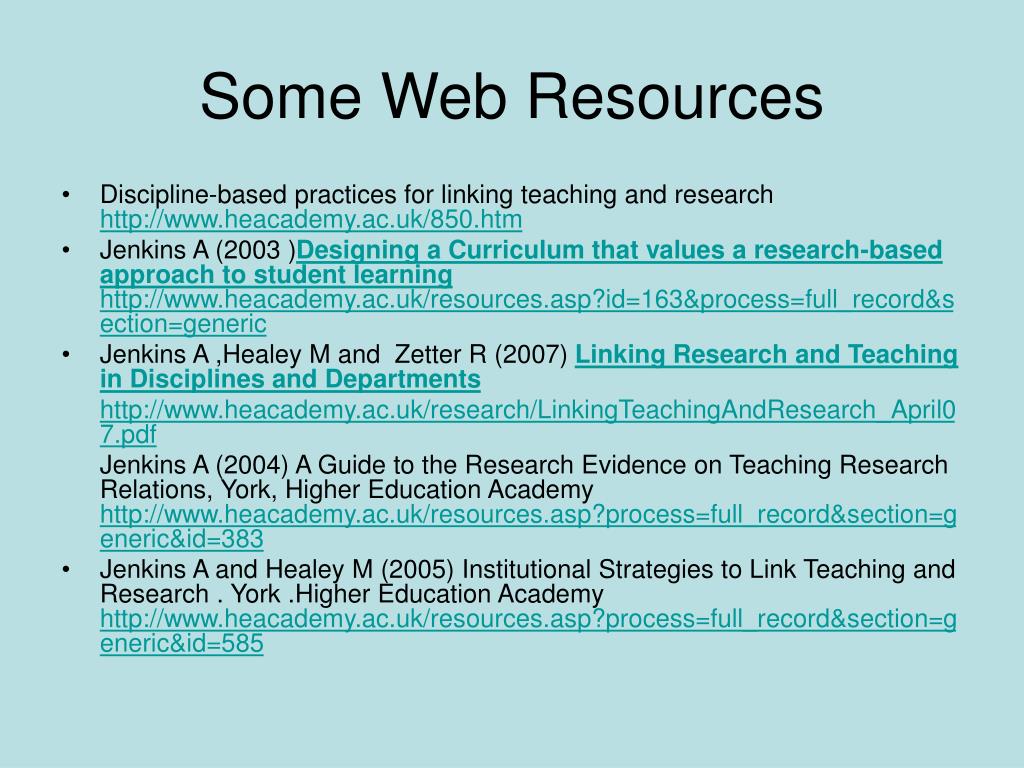 Some Web Resources

• Discipline-based practices for linking teaching and research http://www.heacademy.ac.uk/850.htm

• Jenkins A (2003 )Designing a Curriculum that values a research-based approach to student learning http://www.heacademy.ac.uk/resources.asp?id=163&process=full_record&section=generic

• Jenkins A ,Healey M and Zetter R (2007) Linking Research and Teaching in Disciplines and Departments

http://www.heacademy.ac.uk/research/LinkingTeachingAndResearch_April07.pdf

Jenkins A (2004) A Guide to the Research Evidence on Teaching Research Relations, York, Higher Education Academy http://www.heacademy.ac.uk/resources.asp?process=full_record&section=generic&id=383

• Jenkins A and Healey M (2005) Institutional Strategies to Link Teaching and Research . York .Higher Education Academy http://www.heacademy.ac.uk/resources.asp?process=full_record&section=generic&id=585